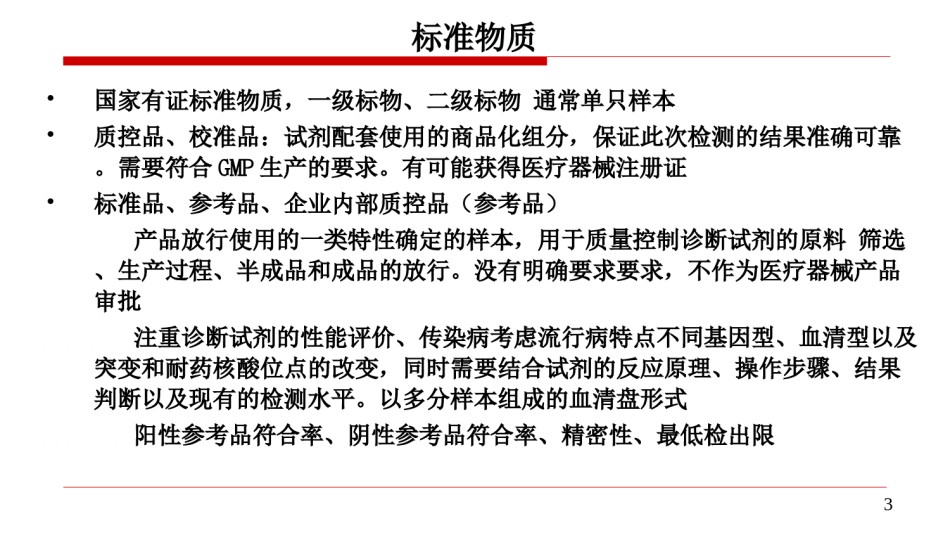 标准物质

• 国家有证标准物质，一级标物、二级标物 通常单只样本
• 质控品、校准品：试剂配套使用的商品化组分，保证此次检测的结果准确可靠。需要符合 GMP 生产的要求。有可能获得医疗器械注册证
• 标准品、参考品、企业内部质控品（参考品）

产品放行使用的一类特性确定的样本，用于质量控制诊断试剂的原料 筛选、生产过程、半成品和成品的放行。没有明确要求要求，不作为医疗器械产品审批

注重诊断试剂的性能评价、传染病考虑流行病特点不同基因型、血清型以及突变和耐药核酸位点的改变，同时需要结合试剂的反应原理、操作步骤、结果判断以及现有的检测水平。以多分样本组成的血清盘形式

阳性参考品符合率、阴性参考品符合率、精密性、最低检出限

3